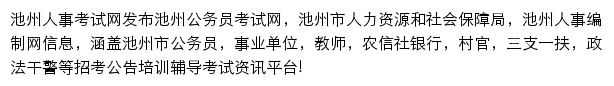 池州人事考试网发布池州公务员考试网，池州市人力资源和社会保障局，池州人事编制网信息，涵盖池州市公务员，事业单位，教师，农信社银行，村官，三支一扶，政法干警等招考公告培训辅导考试资讯平台!